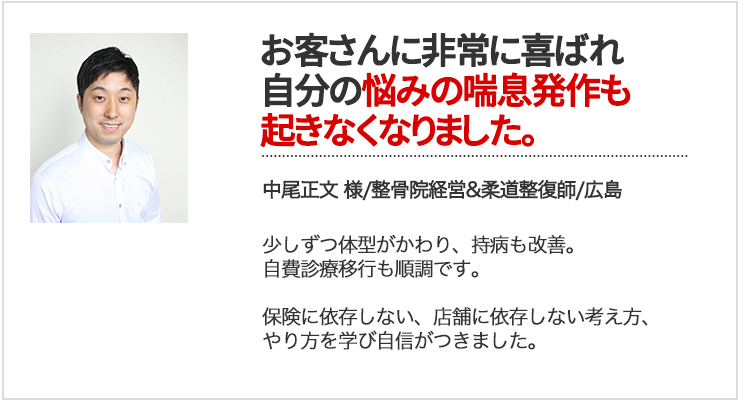 お客さんに非常に喜ばれ
自分の悩みの喘息発作も
起きなくなりました。

中尾正文 様/整骨院経営&柔道整復師/広島

少しずつ体型がかわり、持病も改善。
自費診療移行も順調です。

保険に依存しない、店舗に依存しない考え方、
やり方を学び自信がつきました。